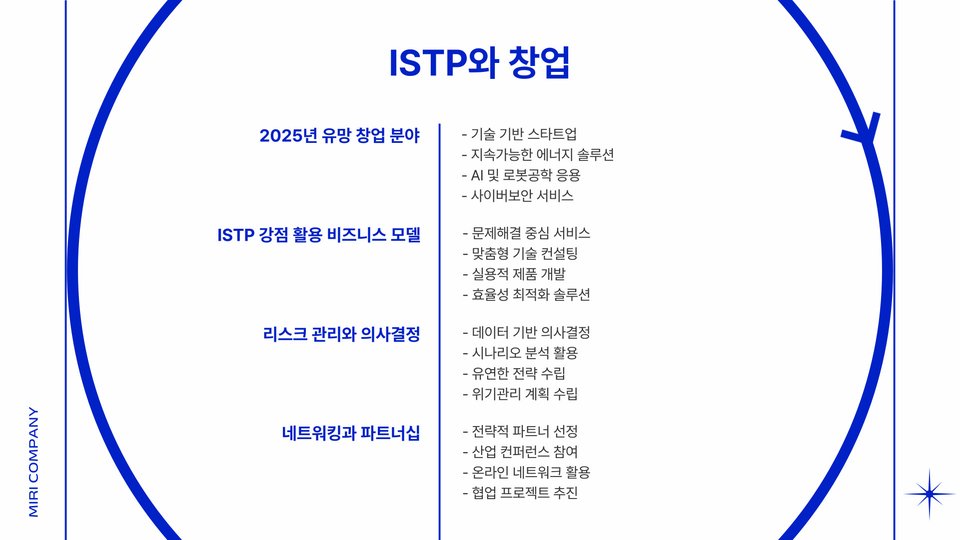 ISTP와 창업

2025년 유망 창업 분야

- 기술 기반 스타트업
- 지속가능한 에너지 솔루션
- AI 및 로봇공학 응용
- 사이버보안 서비스

ISTP 강점 활용 비즈니스 모델

- 문제해결 중심 서비스
- 맞춤형 기술 컨설팅
- 실용적 제품 개발
- 효율성 최적화 솔루션

리스크 관리와 의사결정

- 데이터 기반 의사결정
- 시나리오 분석 활용
- 유연한 전략 수립
- 위기관리 계획 수립

네트워킹과 파트너십

- 전략적 파트너 선정
- 산업 컨퍼런스 참여
- 온라인 네트워크 활용
- 협업 프로젝트 추진

MIRI COMPANY